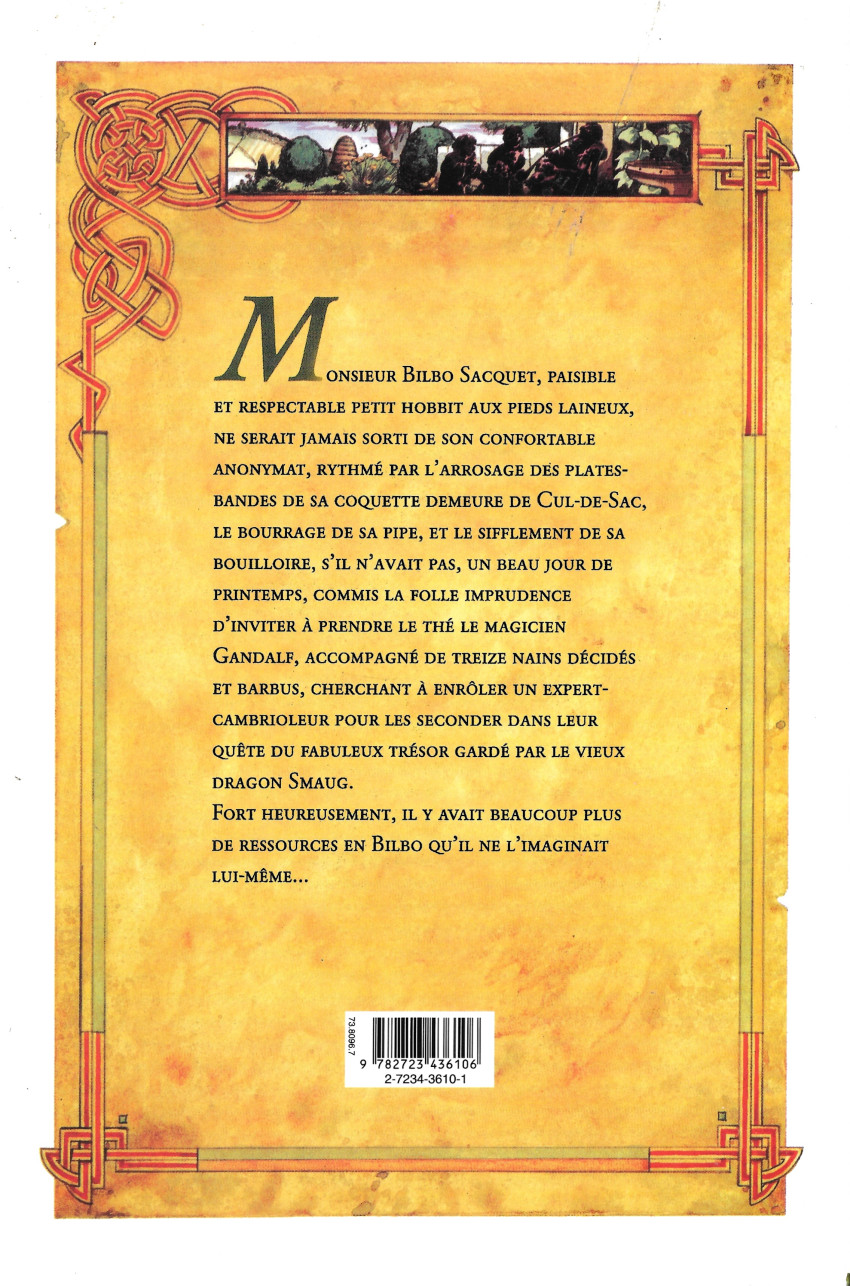 Monsieur Bilbo Sacquet, paisible et respectable petit hobbit aux pieds laineux, ne serait jamais sorti de son confortable anonymat, rythmé par l'arrosage des plates-bandes de sa coquette demeure de Cul-de-Sac, le bourrage de sa pipe, et le sifflement de sa bouilloire, s'il n'avait pas, un beau jour de printemps, commis la folle imprudence d'inviter à prendre le thé le magicien Gandalf, accompagné de treize nains décidés et barbus, cherchant à enrôler un expert-cambrioleur pour les seconder dans leur quête du fabuleux trésor gardé par le vieux dragon Smaug.

Fort heureusement, il y avait beaucoup plus de ressources en Bilbo qu'il ne l'imaginait lui-même...

73.8096.7
9 782723 436106
2-7234-3610-1